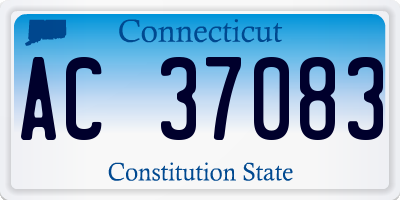 Connecticut

AC 37083

Constitution State